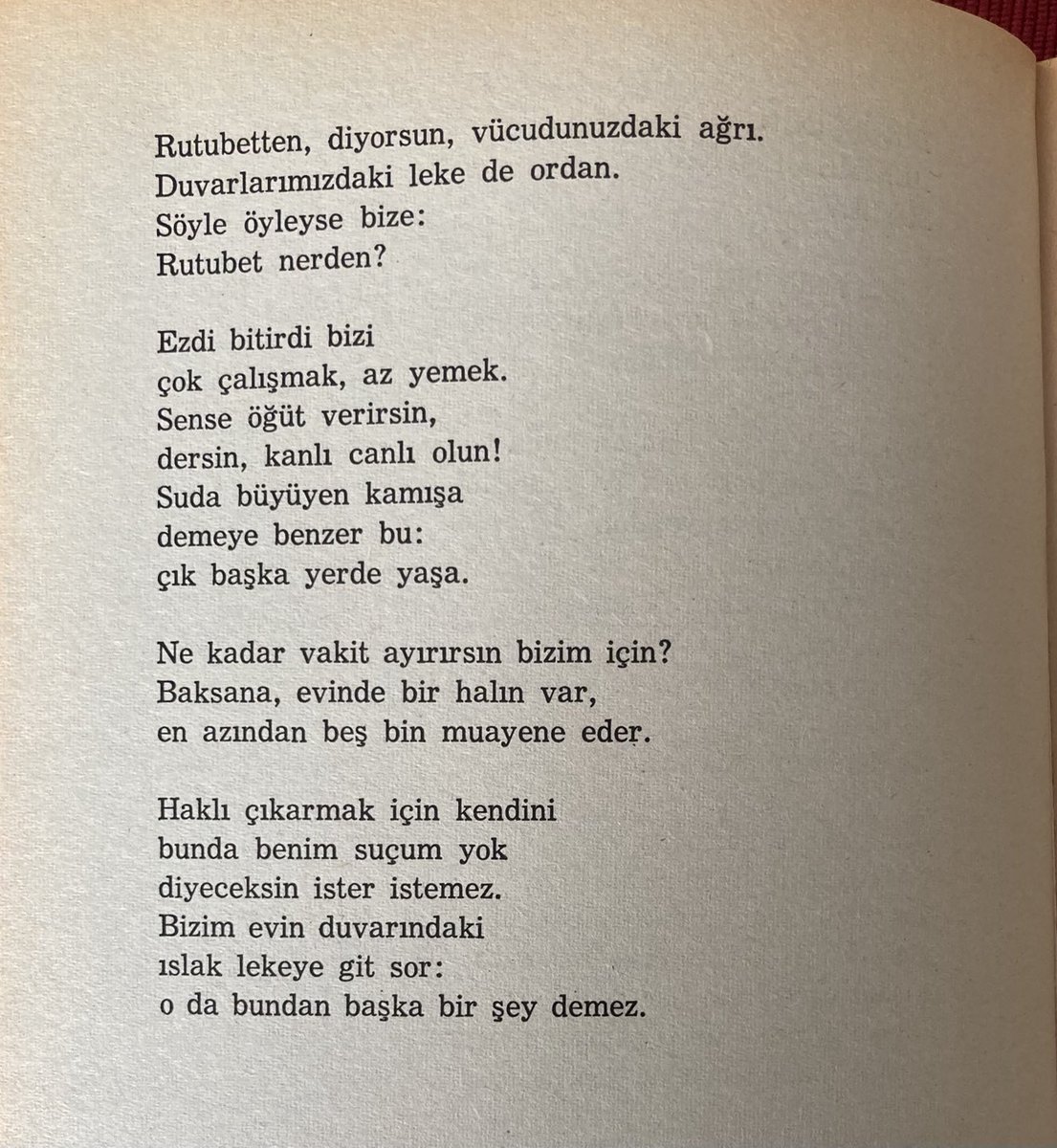 Rutubetten, diyorsun, vücudunuzdaki ağrı.
Duvarlarımızdaki leke de ordan.
Söyle öyleyse bize:
Rutubet nerden?

Ezdi bitirdi bizi
çok çalışmak, az yemek.
Sense öğüt verirsin,
dersin, kanlı canlı olun!
Suda büyüyen kamışa
demeye benzer bu:
çık başka yerde yaşa.

Ne kadar vakit ayırırsın bizim için?
Baksana, evinde bir halın var,
en azından beş bin muayene eder.

Haklı çıkarmak için kendini
bunda benim suçum yok
diyeceksin ister istemez.
Bizim evin duvarındaki
ıslak lekeye git sor:
o da bundan başka bir şey demez.